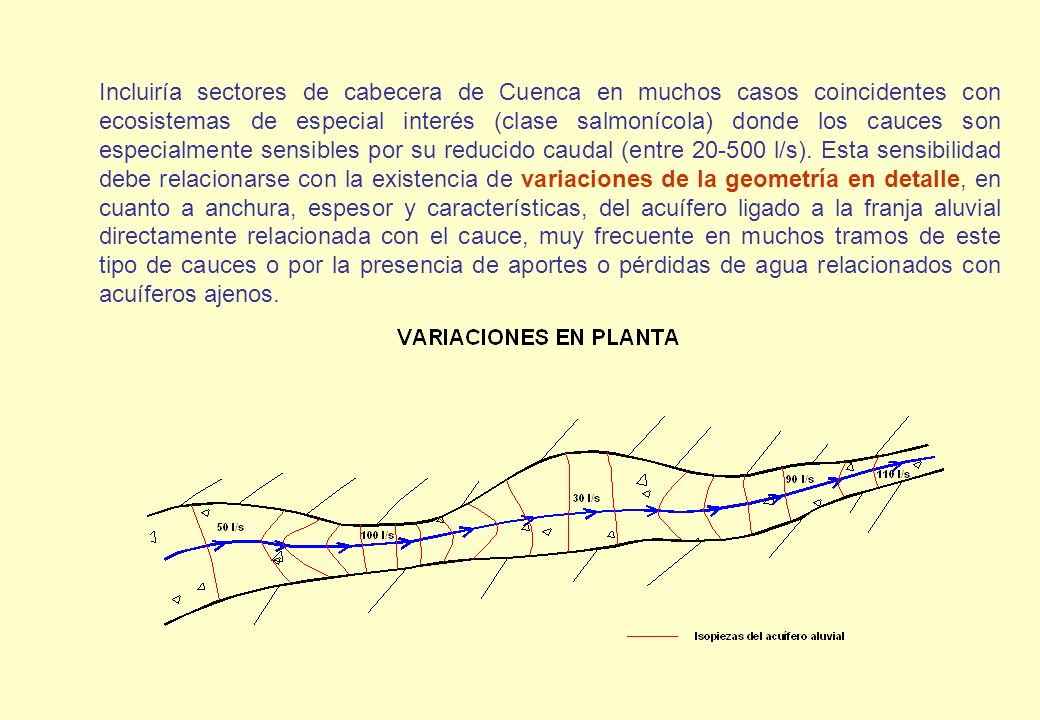 Incluiría sectores de cabecera de Cuenca en muchos casos coincidentes con ecosistemas de especial interés (clase salmonícola) donde los cauces son especialmente sensibles por su reducido caudal (entre 20-500 l/s). Esta sensibilidad debe relacionarse con la existencia de variaciones de la geometría en detalle, en cuanto a anchura, espesor y características, del acuífero ligado a la franja aluvial directamente relacionada con el cauce, muy frecuente en muchos tramos de este tipo de cauces o por la presencia de aportes o pérdidas de agua relacionados con acuíferos ajenos.

VARIACIONES EN PLANTA

50 l/s

100 l/s

30 l/s

90 l/s

110 l/s

Isopiezas del acuífero aluvial